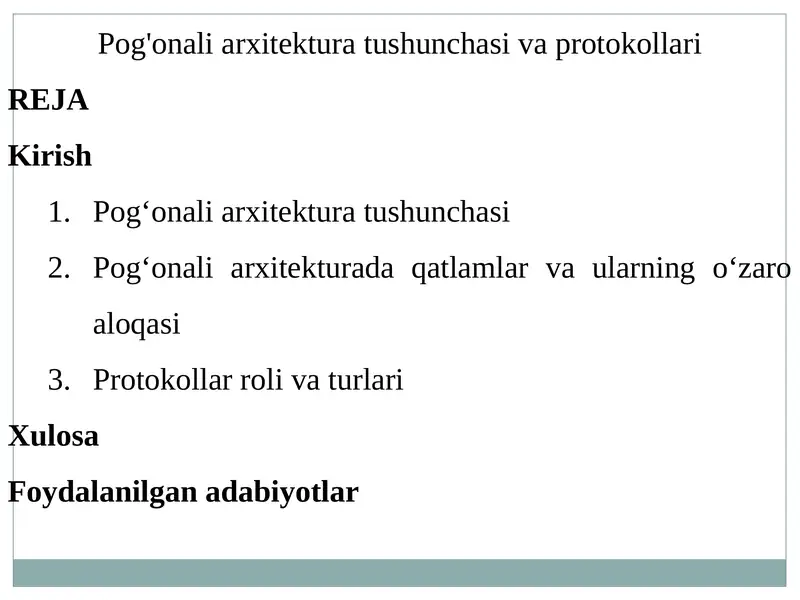 Pog'onali arxitektura tushunchasi va protokollari

REJA

Kirish

1. Pog‘onali arxitektura tushunchasi
2. Pog‘onali arxitekturada qatlamlar va ularning o‘zaro aloqasi
3. Protokollar roli va turlari

Xulosa

Foydalanilgan adabiyotlar